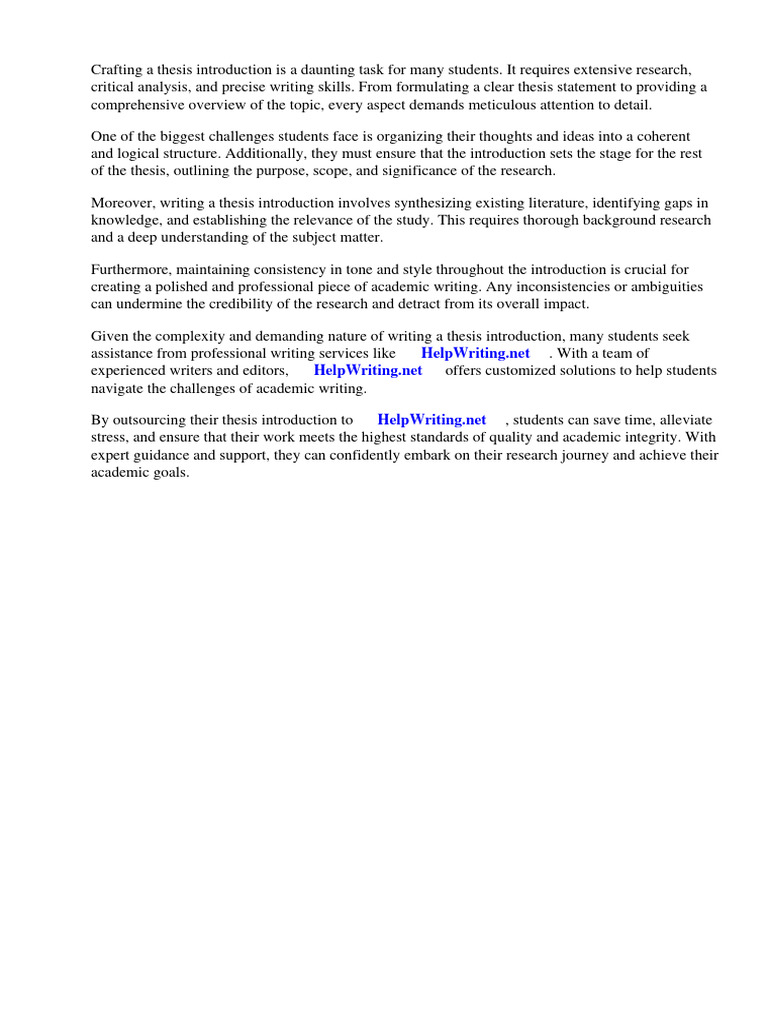 Crafting a thesis introduction is a daunting task for many students. It requires extensive research, critical analysis, and precise writing skills. From formulating a clear thesis statement to providing a comprehensive overview of the topic, every aspect demands meticulous attention to detail.

One of the biggest challenges students face is organizing their thoughts and ideas into a coherent and logical structure. Additionally, they must ensure that the introduction sets the stage for the rest of the thesis, outlining the purpose, scope, and significance of the research.

Moreover, writing a thesis introduction involves synthesizing existing literature, identifying gaps in knowledge, and establishing the relevance of the study. This requires thorough background research and a deep understanding of the subject matter.

Furthermore, maintaining consistency in tone and style throughout the introduction is crucial for creating a polished and professional piece of academic writing. Any inconsistencies or ambiguities can undermine the credibility of the research and detract from its overall impact.

Given the complexity and demanding nature of writing a thesis introduction, many students seek assistance from professional writing services like HelpWriting.net . With a team of experienced writers and editors, HelpWriting.net offers customized solutions to help students navigate the challenges of academic writing.

By outsourcing their thesis introduction to HelpWriting.net , students can save time, alleviate stress, and ensure that their work meets the highest standards of quality and academic integrity. With expert guidance and support, they can confidently embark on their research journey and achieve their academic goals.